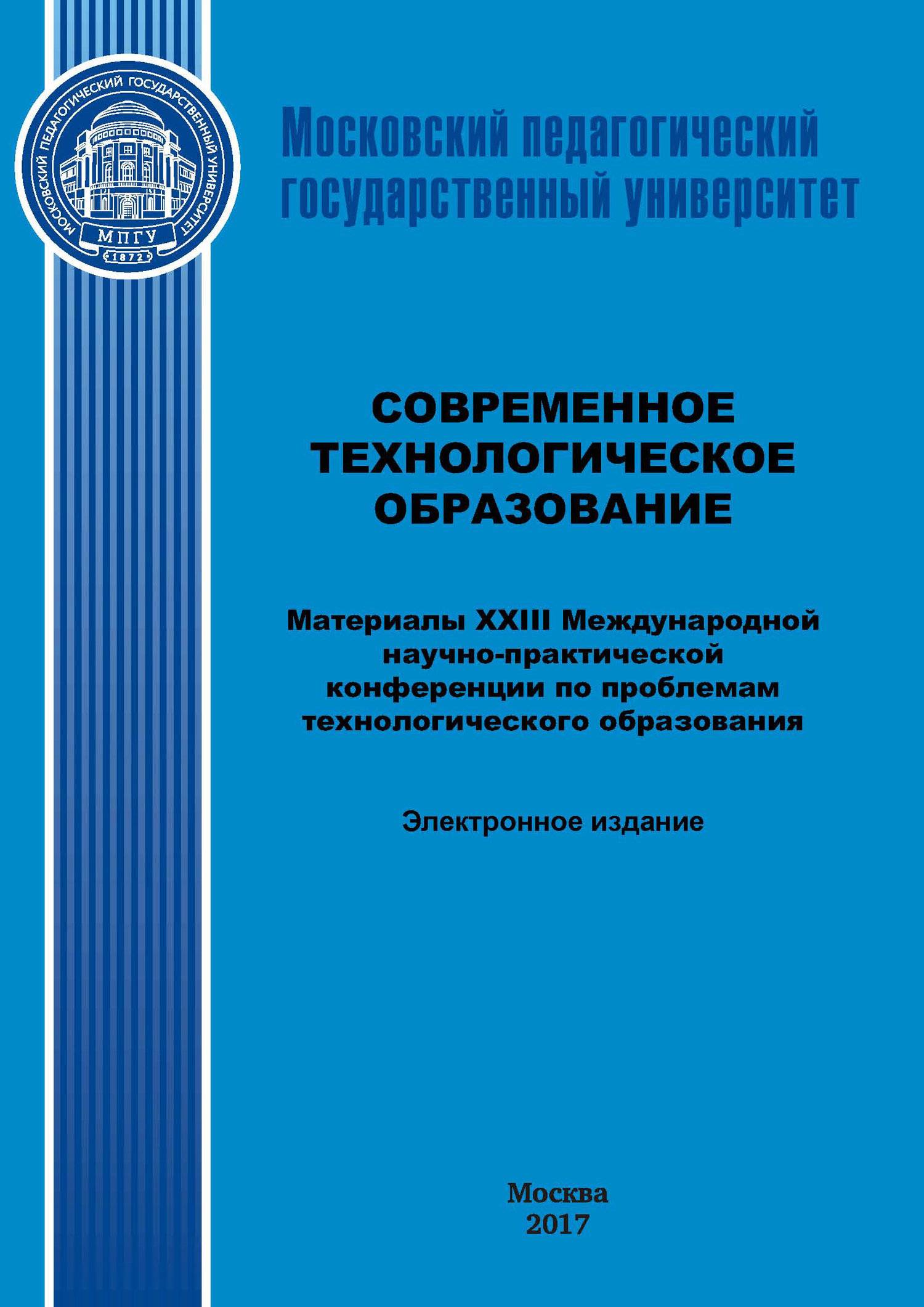 МОСКОВСКИЙ ПЕДАГОГИЧЕСКИЙ ГОСУДАРСТВЕННЫЙ УНИВЕРСИТЕТ
МПГУ
1872

Московский педагогический государственный университет

СОВРЕМЕННОЕ ТЕХНОЛОГИЧЕСКОЕ ОБРАЗОВАНИЕ

Материалы XXIII Международной научно-практической конференции по проблемам технологического образования

Электронное издание

Москва
2017